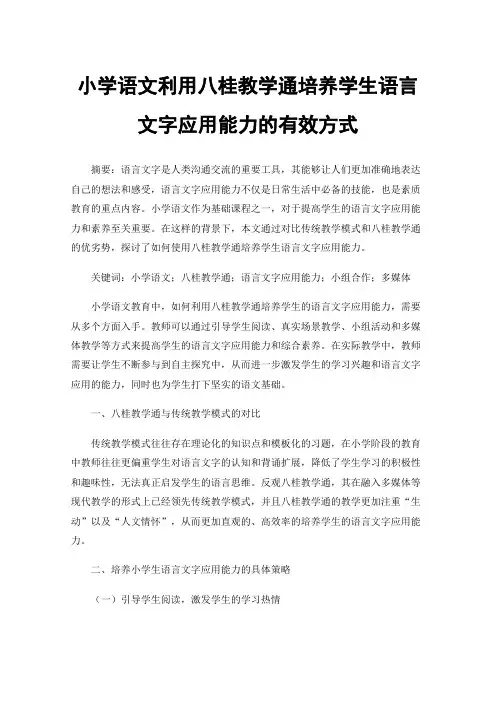 小学语文利用八桂教学通培养学生语言文字应用能力的有效方式

摘要：语言文字是人类沟通交流的重要工具，其能够让人们更加准确地表达自己的想法和感受，语言文字应用能力不仅是日常生活中必备的技能，也是素质教育的重点内容。小学语文作为基础课程之一，对于提高学生的语言文字应用能力和素养至关重要。在这样的背景下，本文通过对比传统教学模式和八桂教学通的优劣势，探讨了如何使用八桂教学通培养学生语言文字应用能力。

关键词：小学语文；八桂教学通；语言文字应用能力；小组合作；多媒体

小学语文教育中，如何利用八桂教学通培养学生的语言文字应用能力，需要从多个方面入手。教师可以通过引导学生阅读、真实场景教学、小组活动和多媒体教学等方式来提高学生的语言文字应用能力和综合素养。在实际教学中，教师需要让学生不断参与到自主探究中，从而进一步激发学生的学习兴趣和语言文字应用的能力，同时也为学生打下坚实的语文基础。

一、八桂教学通与传统教学模式的对比

传统教学模式往往存在理论化的知识点和模板化的习题，在小学阶段的教育中教师往往更偏重学生对语言文字的认知和背诵扩展，降低了学生学习的积极性和趣味性，无法真正启发学生的语言思维。反观八桂教学通，其在融入多媒体等现代教学的形式上已经领先传统教学模式，并且八桂教学通的教学更加注重“生动”以及“人文情怀”，从而更加直观的、高效率的培养学生的语言文字应用能力。

二、培养小学生语言文字应用能力的具体策略

（一）引导学生阅读，激发学生的学习热情